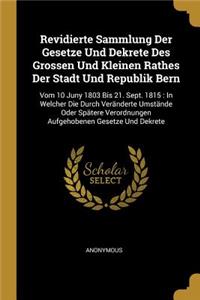 Revidierte Sammlung Der Gesetze Und Dekrete Des Grossen Und Kleinen Rathes Der Stadt Und Republik Bern

Vom 10 Juny 1803 Bis 21. Sept. 1815 : In Welcher Die Durch Veränderte Umstände Oder Spätere Verordnungen Aufgehobenen Gesetze Und Dekrete

Scholar SELECT

ANONYMOUS